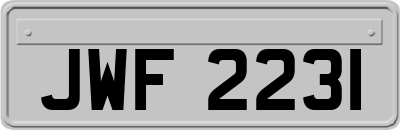 JWF 2231